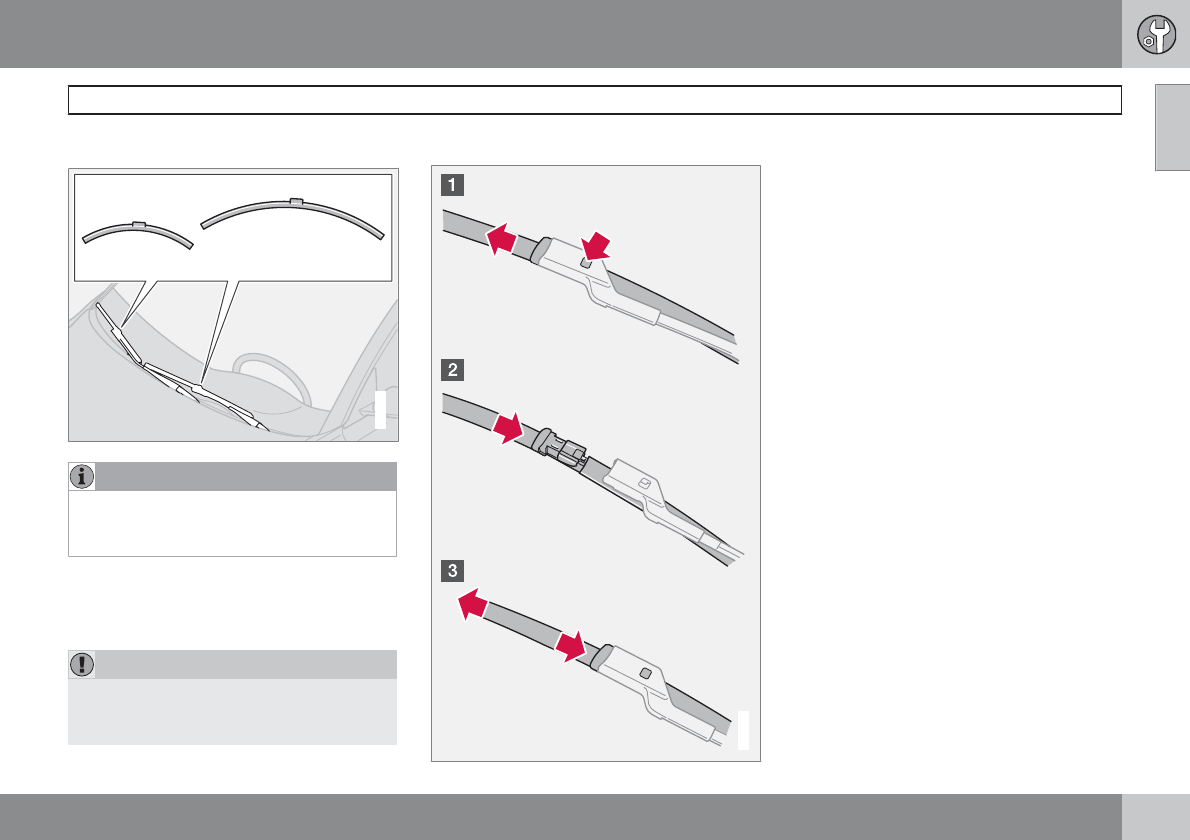 1

2

3